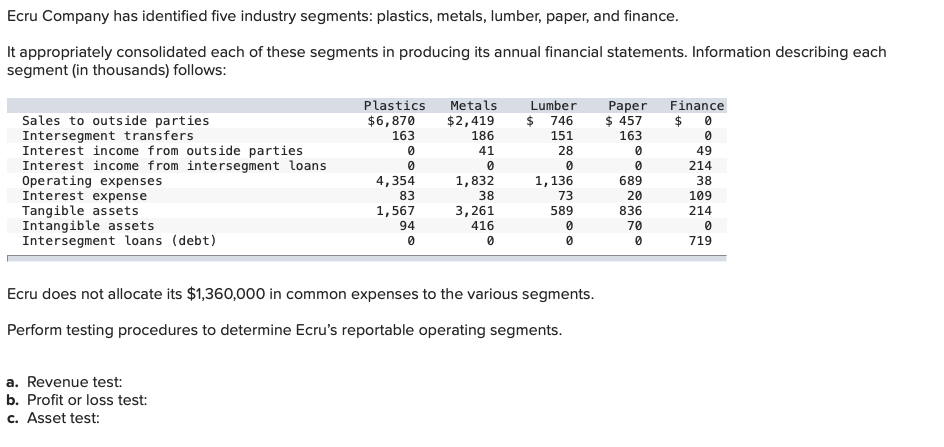 Ecru Company has identified five industry segments: plastics, metals, lumber, paper, and finance.

It appropriately consolidated each of these segments in producing its annual financial statements. Information describing each segment (in thousands) follows:

| | Plastics | Metals | Lumber | Paper | Finance |
|---|---|---|---|---|---|
| Sales to outside parties | $6,870 | $2,419 | $ 746 | $ 457 | $ 0 |
| Intersegment transfers | 163 | 186 | 151 | 163 | 0 |
| Interest income from outside parties | 0 | 41 | 28 | 0 | 49 |
| Interest income from intersegment loans | 0 | 0 | 0 | 0 | 214 |
| Operating expenses | 4,354 | 1,832 | 1,136 | 689 | 38 |
| Interest expense | 83 | 38 | 73 | 20 | 109 |
| Tangible assets | 1,567 | 3,261 | 589 | 836 | 214 |
| Intangible assets | 94 | 416 | 0 | 70 | 0 |
| Intersegment loans (debt) | 0 | 0 | 0 | 0 | 719 |

Ecru does not allocate its $1,360,000 in common expenses to the various segments.

Perform testing procedures to determine Ecru's reportable operating segments.

a. Revenue test:
b. Profit or loss test:
c. Asset test: